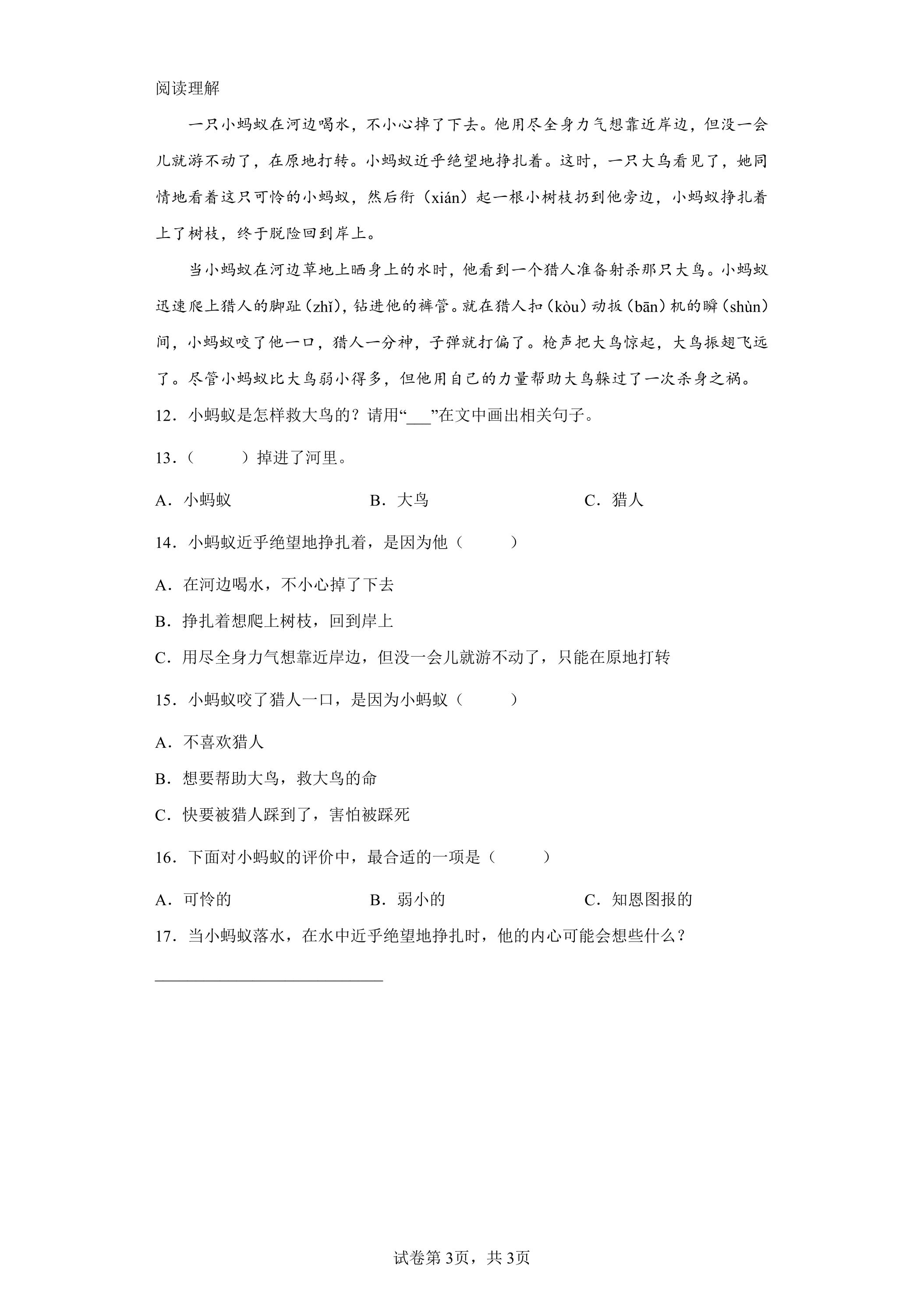 阅读理解

一只小蚂蚁在河边喝水，不小心掉了下去。他用尽全身力气想靠近岸边，但没一会儿就游不动了，在原地打转。小蚂蚁近乎绝望地挣扎着。这时，一只大鸟看见了，她同情地看着这只可怜的小蚂蚁，然后衔（xián）起一根小树枝扔到他旁边，小蚂蚁挣扎着上了树枝，终于脱险回到岸上。

当小蚂蚁在河边草地上晒身上的水时，他看到一个猎人准备射杀那只大鸟。小蚂蚁迅速爬上猎人的脚趾（zhǐ），钻进他的裤管。就在猎人扣（kòu）动扳（bān）机的瞬（shùn）间，小蚂蚁咬了他一口，猎人一分神，子弹就打偏了。枪声把大鸟惊起，大鸟振翅飞远了。尽管小蚂蚁比大鸟弱小得多，但他用自己的力量帮助大鸟躲过了一次杀身之祸。

12．小蚂蚁是怎样救大鸟的？请用“____”在文中画出相关句子。

13．（ ）掉进了河里。

A．小蚂蚁 B．大鸟 C．猎人

14．小蚂蚁近乎绝望地挣扎着，是因为他（ ）

A．在河边喝水，不小心掉了下去

B．挣扎着想爬上树枝，回到岸上

C．用尽全身力气想靠近岸边，但没一会儿就游不动了，只能在原地打转

15．小蚂蚁咬了猎人一口，是因为小蚂蚁（ ）

A．不喜欢猎人

B．想要帮助大鸟，救大鸟的命

C．快要被猎人踩到了，害怕被踩死

16．下面对小蚂蚁的评价中，最合适的一项是（ ）

A．可怜的 B．弱小的 C．知恩图报的

17．当小蚂蚁落水，在水中近乎绝望地挣扎时，他的内心可能会想些什么？

____

试卷第3页，共3页